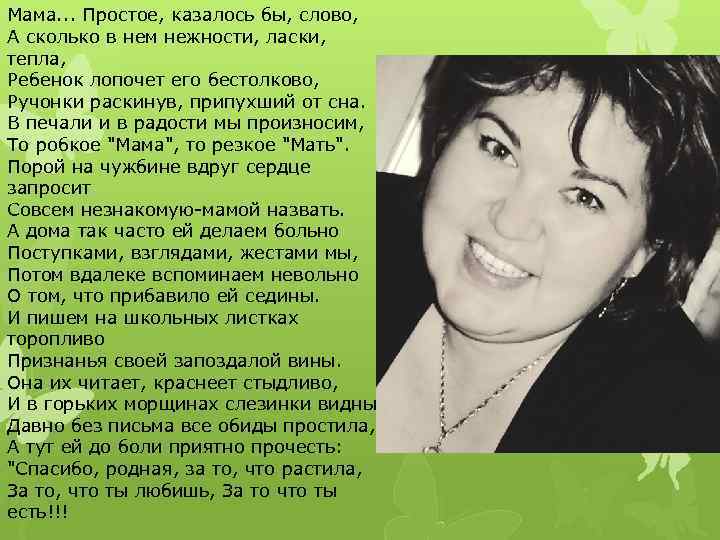 Мама... Простое, казалось бы, слово,
А сколько в нем нежности, ласки, тепла,
Ребенок лопочет его бестолково,
Ручонки раскинув, припухший от сна.
В печали и в радости мы произносим,
То робкое "Мама", то резкое "Мать".
Порой на чужбине вдруг сердце запросит
Совсем незнакомую-мамой назвать.
А дома так часто ей делаем больно
Поступками, взглядами, жестами мы,
Потом вдалеке вспоминаем невольно
О том, что прибавило ей седины.
И пишем на школьных листках торопливо
Признанья своей запоздалой вины.
Она их читает, краснеет стыдливо,
И в горьких морщинах слезинки видны
Давно без письма все обиды простила,
А тут ей до боли приятно прочесть:
"Спасибо, родная, за то, что растила,
За то, что ты любишь, За то что ты есть!!!